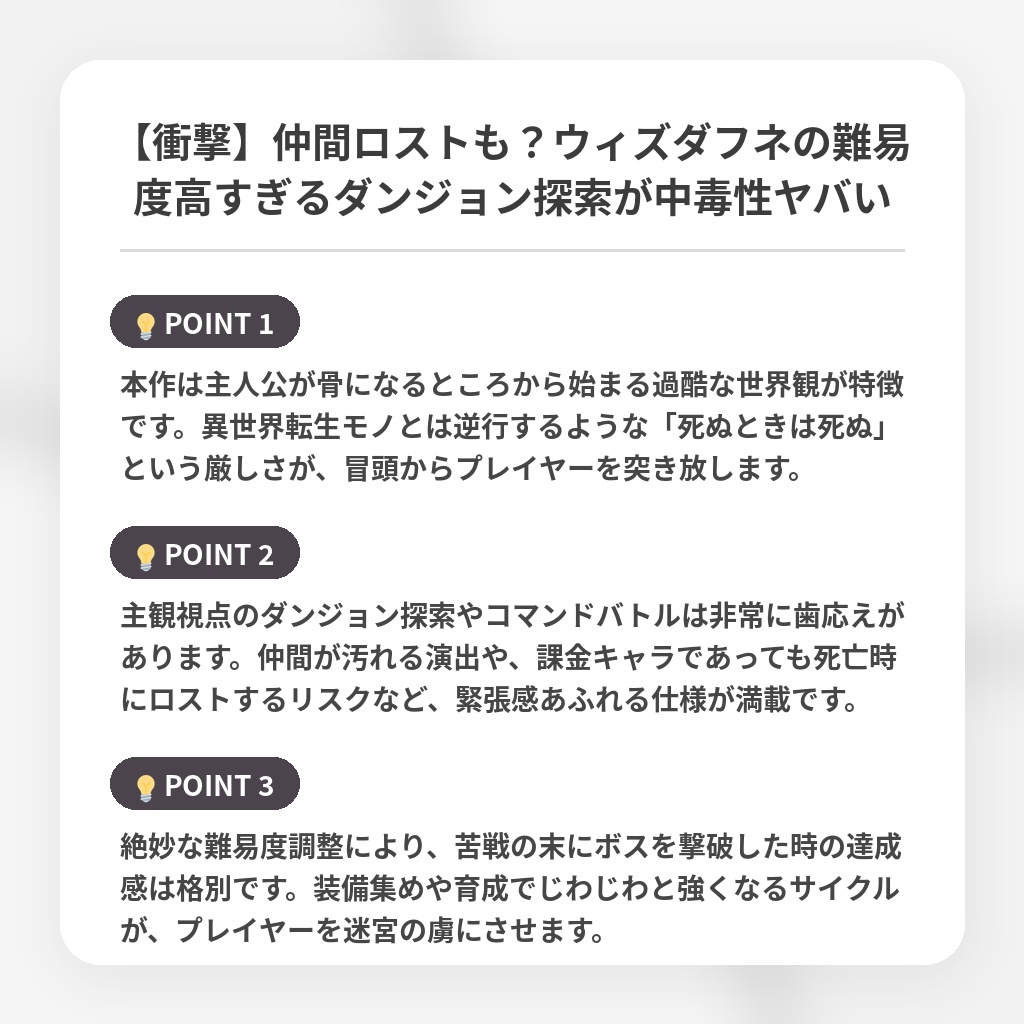 【衝撃】仲間ロストも？ウィズダフネの難易度高すぎるダンジョン探索が中毒性ヤバい

💡POINT 1

本作は主人公が骨になるところから始まる過酷な世界観が特徴です。異世界転生モノとは逆行するような「死ぬときは死ぬ」という厳しさが、冒頭からプレイヤーを突き放します。

💡POINT 2

主観視点のダンジョン探索やコマンドバトルは非常に歯応えがあります。仲間が汚れる演出や、課金キャラであっても死亡時にロストするリスクなど、緊張感あふれる仕様が満載です。

💡POINT 3

絶妙な難易度調整により、苦戦の末にボスを撃破した時の達成感は格別です。装備集めや育成でじわじわと強くなるサイクルが、プレイヤーを迷宮の虜にさせます。